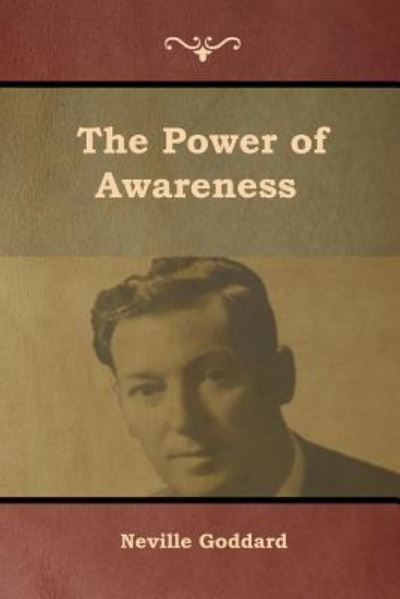 The Power of Awareness

Neville Goddard